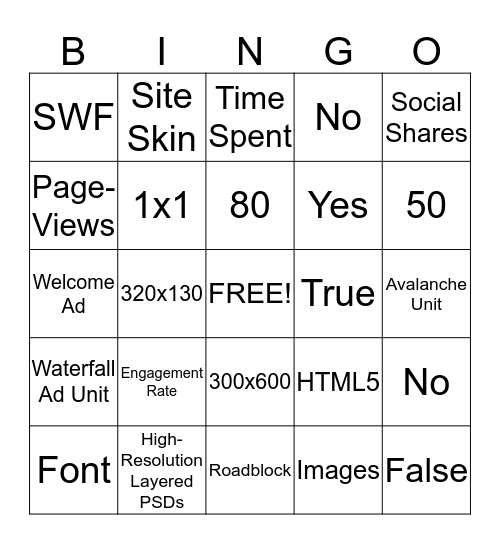 | B | I | N | G | O |
|---|---|---|---|---|
| SWF | Site Skin | Time Spent | No | Social Shares |
| Page-Views | 1x1 | 80 | Yes | 50 |
| Welcome Ad | 320x130 | FREE! | True | Avalanche Unit |
| Waterfall Ad Unit | Engagement Rate | 300x600 | HTML5 | No |
| Font | High-Resolution Layered PSDs | Roadblock | Images | False |